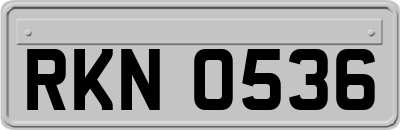 RKN 0536